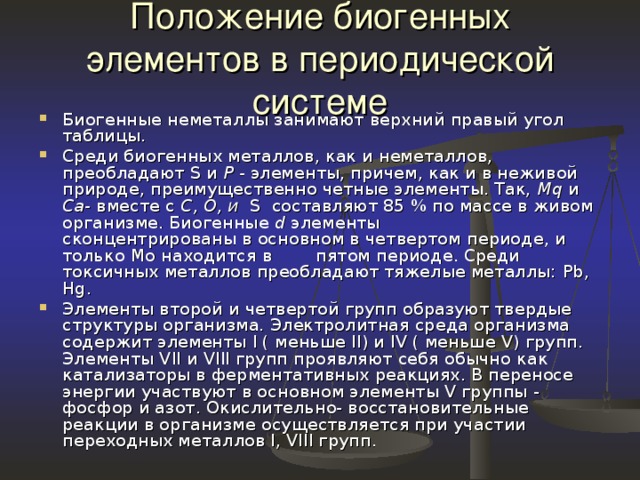 Положение биогенных элементов в периодической системе

Биогенные неметаллы занимают верхний правый угол таблицы.

Среди биогенных металлов, как и неметаллов, преобладают S и P - элементы, причем, как и в неживой природе, преимущественно четные элементы. Так, Mq и Ca- вместе с C, O, и S составляют 85 % по массе в живом организме. Биогенные d элементы сконцентрированы в основном в четвертом периоде, и только Mo находится в пятом периоде. Среди токсичных металлов преобладают тяжелые металлы: Pb, Hg.

Элементы второй и четвертой групп образуют твердые структуры организма. Электролитная среда организма содержит элементы I ( меньше II) и IV ( меньше V) групп. Элементы VII и VIII групп проявляют себя обычно как катализаторы в ферментативных реакциях. В переносе энергии участвуют в основном элементы V группы - фосфор и азот. Окислительно- восстановительные реакции в организме осуществляется при участии переходных металлов I, VIII групп.